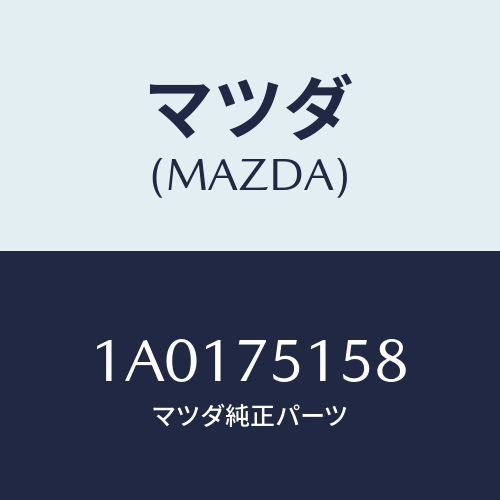 マツダ
(MAZDA)

1A0175158
マツダ純正パーツ